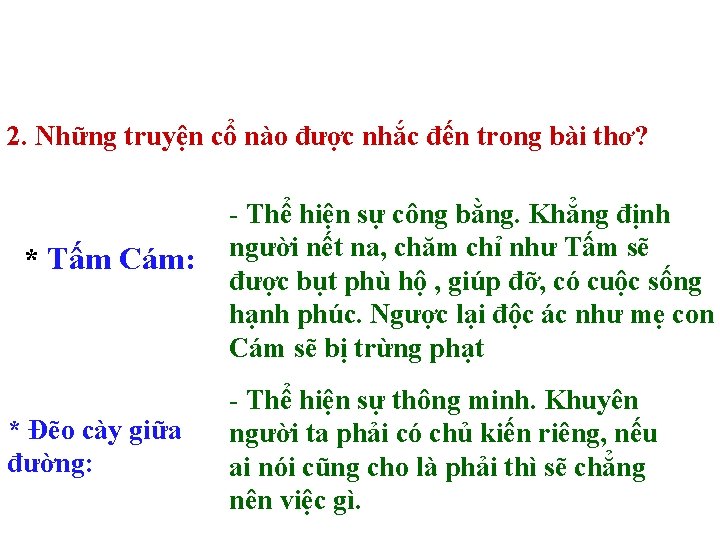 2. Những truyện cổ nào được nhắc đến trong bài thơ?

* Tấm Cám:

- Thể hiện sự công bằng. Khẳng định người nết na, chăm chỉ như Tấm sẽ được bụt phù hộ , giúp đỡ, có cuộc sống hạnh phúc. Ngược lại độc ác như mẹ con Cám sẽ bị trừng phạt

* Đẽo cày giữa đường:

- Thể hiện sự thông minh. Khuyên người ta phải có chủ kiến riêng, nếu ai nói cũng cho là phải thì sẽ chẳng nên việc gì.